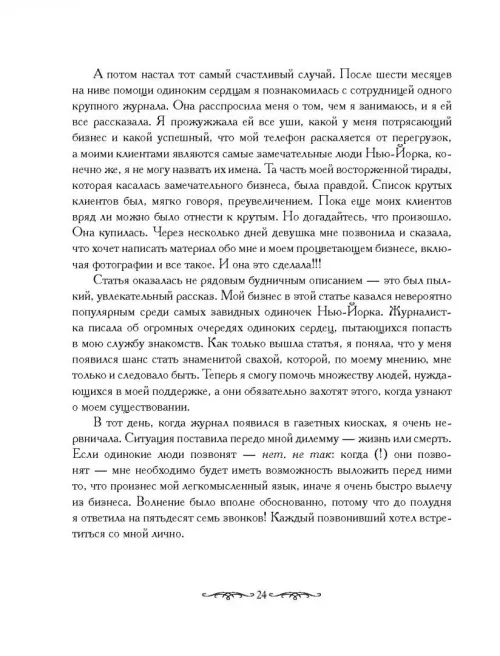 А потом настал тот самый счастливый случай. После шести месяцев на ниве помощи одиноким сердцам я познакомилась с сотрудницей одного крупного журнала. Она расспросила меня о том, чем я занимаюсь, и я ей все рассказала. Я прожужжала ей все уши, какой у меня потрясающий бизнес и какой успешный, что мой телефон раскаляется от перегрузок, а моими клиентами являются самые замечательные люди Нью-Йорка, конечно же, я не могу назвать их имена. Та часть моей восторженной тирады, которая касалась замечательного бизнеса, была правдой. Список крутых клиентов был, мягко говоря, преувеличением. Пока еще моих клиентов вряд ли можно было отнести к крутым. Но догадайтесь, что произошло. Она купилась. Через несколько дней девушка мне позвонила и сказала, что хочет написать материал обо мне и моем процветающем бизнесе, включая фотографии и все такое. И она это сделала!!!

Статья оказалась не рядовым будничным описанием — это был пылкий, увлекательный рассказ. Мой бизнес в этой статье казался невероятно популярным среди самых завидных одиночек Нью-Йорка. Журналистка писала об огромных очередях одиноких сердец, пытающихся попасть в мою службу знакомств. Как только вышла статья, я поняла, что у меня появился шанс стать знаменитой свахой, которой, по моему мнению, мне только и следовало быть. Теперь я смогу помочь множеству людей, нуждающихся в моей поддержке, а они обязательно захотят этого, когда узнают о моем существовании.

В тот день, когда журнал появился в газетных киосках, я очень нервничала. Ситуация поставила передо мной дилемму — жизнь или смерть. Если одинокие люди позвонят — нет, не так: когда (!) они позвонят — мне необходимо будет иметь возможность выложить перед ними то, что произнес мой легкомысленный язык, иначе я очень быстро вылечу из бизнеса. Волнение было вполне обоснованно, потому что до полудня я ответила на пятьдесят семь звонков! Каждый позвонивший хотел встретиться со мной лично.

24